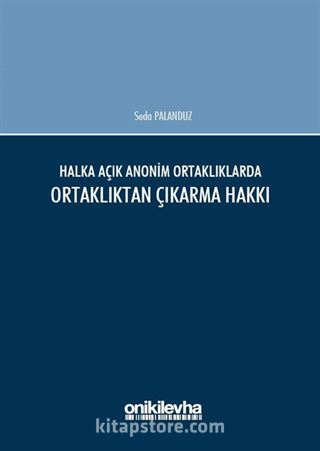 Seda PALANDUZ

HALKA AÇIK ANONİM ORTAKLIKLARDA
ORTAKLIKTAN ÇIKARMA HAKKI

onikilevha

kitapstore.com